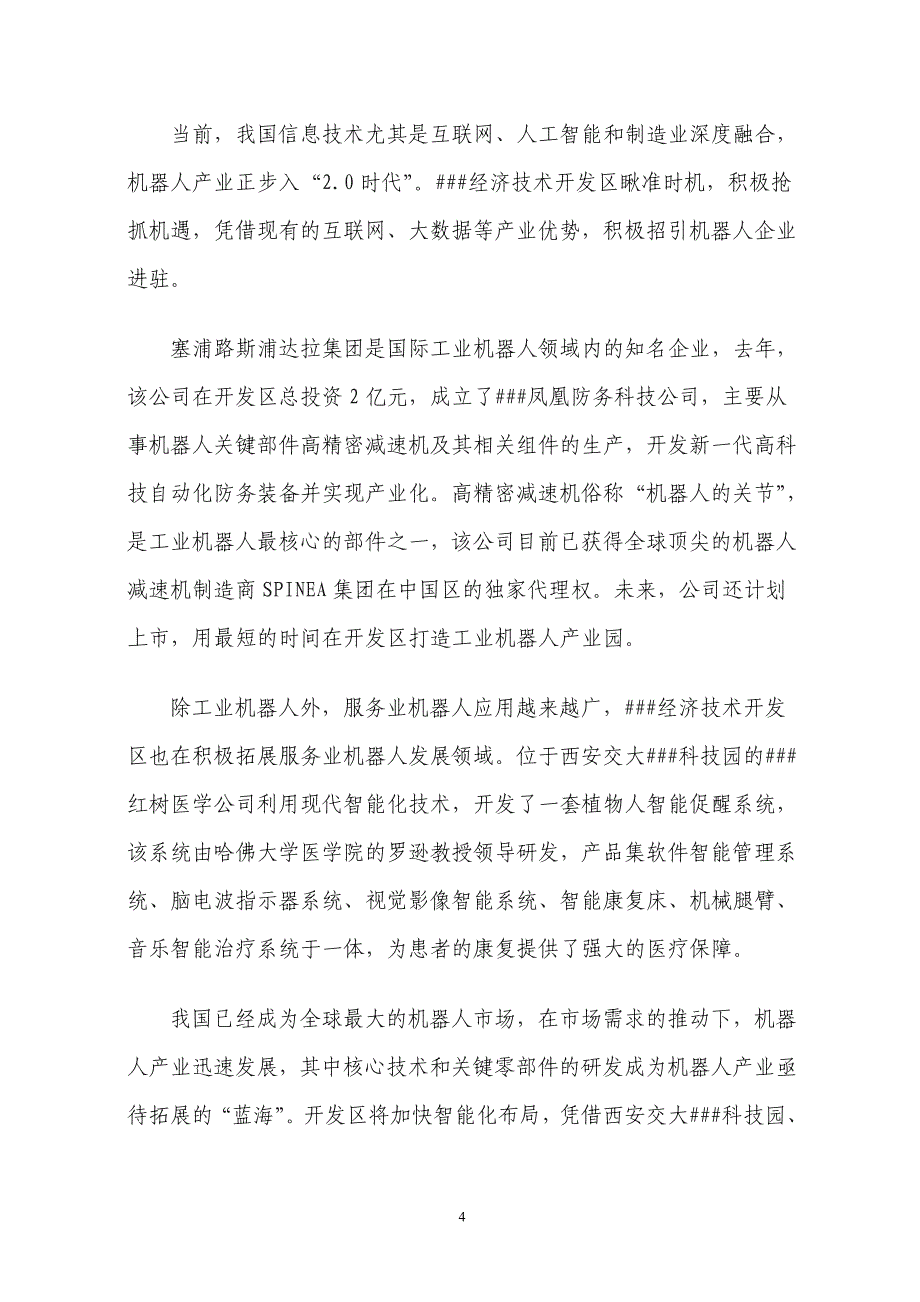 当前，我国信息技术尤其是互联网、人工智能和制造业深度融合，机器人产业正步入“2.0时代”。###经济技术开发区瞅准时机，积极抢抓机遇，凭借现有的互联网、大数据等产业优势，积极招引机器人企业进驻。

塞浦路斯浦达拉集团是国际工业机器人领域内的知名企业，去年，该公司在开发区总投资2亿元，成立了###凤凰防务科技公司，主要从事机器人关键部件高精密减速机及其相关组件的生产，开发新一代高科技自动化防务装备并实现产业化。高精密减速机俗称“机器人的关节”，是工业机器人最核心的部件之一，该公司目前已获得全球顶尖的机器人减速机制造商SPINEA集团在中国区的独家代理权。未来，公司还计划上市，用最短的时间在开发区打造工业机器人产业园。

除工业机器人外，服务业机器人应用越来越广，###经济技术开发区也在积极拓展服务业机器人发展领域。位于西安交大###科技园的###红树医学公司利用现代智能化技术，开发了一套植物人智能促醒系统，该系统由哈佛大学医学院的罗逊教授领导研发，产品集软件智能管理系统、脑电波指示器系统、视觉影像智能系统、智能康复床、机械腿臂、音乐智能治疗系统于一体，为患者的康复提供了强大的医疗保障。

我国已经成为全球最大的机器人市场，在市场需求的推动下，机器人产业迅速发展，其中核心技术和关键零部件的研发成为机器人产业亟待拓展的“蓝海”。开发区将加快智能化布局，凭借西安交大###科技园、

4